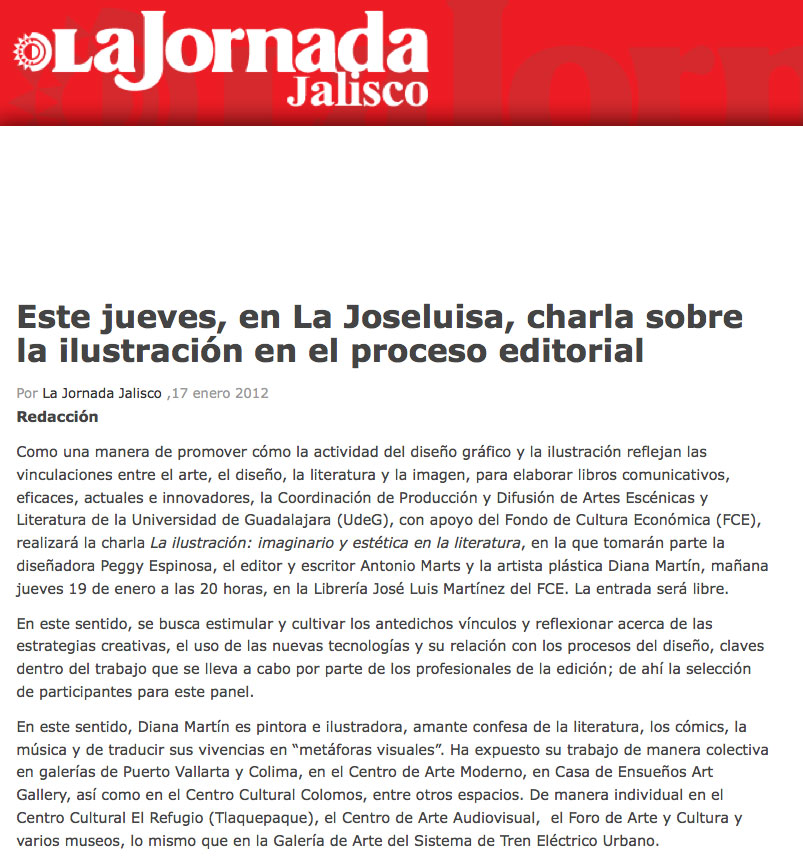 La Jornada
Jalisco

Este jueves, en La Joseluisa, charla sobre la ilustración en el proceso editorial

Por La Jornada Jalisco ,17 enero 2012
Redacción

Como una manera de promover cómo la actividad del diseño gráfico y la ilustración reflejan las vinculaciones entre el arte, el diseño, la literatura y la imagen, para elaborar libros comunicativos, eficaces, actuales e innovadores, la Coordinación de Producción y Difusión de Artes Escénicas y Literatura de la Universidad de Guadalajara (UdeG), con apoyo del Fondo de Cultura Económica (FCE), realizará la charla La ilustración: imaginario y estética en la literatura, en la que tomarán parte la diseñadora Peggy Espinosa, el editor y escritor Antonio Marts y la artista plástica Diana Martín, mañana jueves 19 de enero a las 20 horas, en la Librería José Luis Martínez del FCE. La entrada será libre.

En este sentido, se busca estimular y cultivar los antedichos vínculos y reflexionar acerca de las estrategias creativas, el uso de las nuevas tecnologías y su relación con los procesos del diseño, claves dentro del trabajo que se lleva a cabo por parte de los profesionales de la edición; de ahí la selección de participantes para este panel.

En este sentido, Diana Martín es pintora e ilustradora, amante confesa de la literatura, los cómics, la música y de traducir sus vivencias en “metáforas visuales”. Ha expuesto su trabajo de manera colectiva en galerías de Puerto Vallarta y Colima, en el Centro de Arte Moderno, en Casa de Ensueños Art Gallery, así como en el Centro Cultural Colomos, entre otros espacios. De manera individual en el Centro Cultural El Refugio (Tlaquepaque), el Centro de Arte Audiovisual, el Foro de Arte y Cultura y varios museos, lo mismo que en la Galería de Arte del Sistema de Tren Eléctrico Urbano.